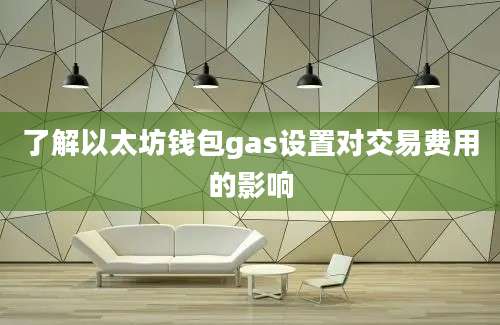 了解以太坊钱包gas设置对交易费用的影响